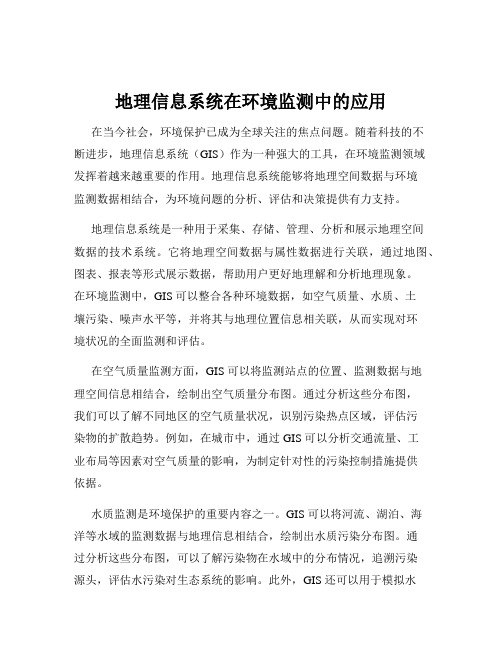 地理信息系统在环境监测中的应用

在当今社会，环境保护已成为全球关注的焦点问题。随着科技的不断进步，地理信息系统（GIS）作为一种强大的工具，在环境监测领域发挥着越来越重要的作用。地理信息系统能够将地理空间数据与环境监测数据相结合，为环境问题的分析、评估和决策提供有力支持。

地理信息系统是一种用于采集、存储、管理、分析和展示地理空间数据的技术系统。它将地理空间数据与属性数据进行关联，通过地图、图表、报表等形式展示数据，帮助用户更好地理解和分析地理现象。在环境监测中，GIS 可以整合各种环境数据，如空气质量、水质、土壤污染、噪声水平等，并将其与地理位置信息相关联，从而实现对环境状况的全面监测和评估。

在空气质量监测方面，GIS 可以将监测站点的位置、监测数据与地理空间信息相结合，绘制出空气质量分布图。通过分析这些分布图，我们可以了解不同地区的空气质量状况，识别污染热点区域，评估污染物的扩散趋势。例如，在城市中，通过 GIS 可以分析交通流量、工业布局等因素对空气质量的影响，为制定针对性的污染控制措施提供依据。

水质监测是环境保护的重要内容之一。GIS 可以将河流、湖泊、海洋等水域的监测数据与地理信息相结合，绘制出水质污染分布图。通过分析这些分布图，可以了解污染物在水域中的分布情况，追溯污染源头，评估水污染对生态系统的影响。此外，GIS 还可以用于模拟水